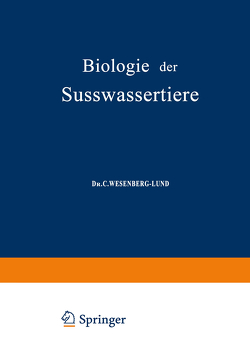 Biologie der Susswassertiere

Dr. C. WESENBERG-LUND

Springer